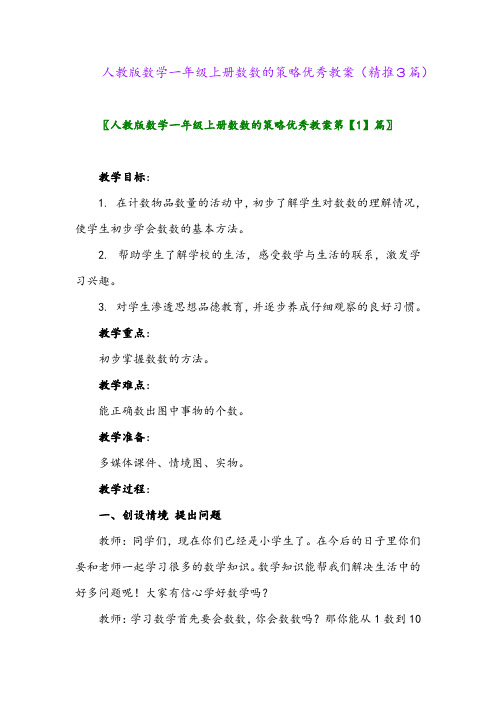 人教版数学一年级上册数数的策略优秀教案（精推3篇）

〖人教版数学一年级上册数数的策略优秀教案第【1】篇〗

教学目标：

1. 在计数物品数量的活动中，初步了解学生对数数的理解情况，使学生初步学会数数的基本方法。

2. 帮助学生了解学校的生活，感受数学与生活的联系，激发学习兴趣。

3. 对学生渗透思想品德教育，并逐步养成仔细观察的良好习惯。

教学重点：

初步掌握数数的方法。

教学难点：

能正确数出图中事物的个数。

教学准备：

多媒体课件、情境图、实物。

教学过程：

一、创设情境 提出问题

教师：同学们，现在你们已经是小学生了。在今后的日子里你们要和老师一起学习很多的数学知识。数学知识能帮我们解决生活中的好多问题呢！大家有信心学好数学吗？

教师：学习数学首先要会数数，你会数数吗？那你能从 1 数到 10